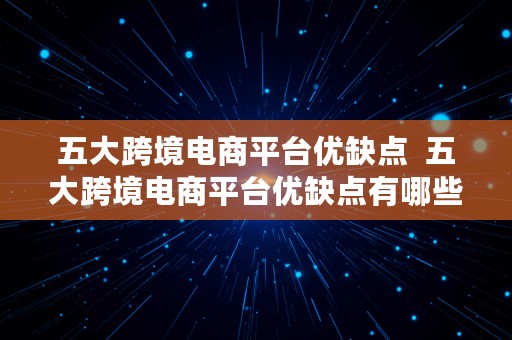 五大跨境电商平台优缺点  五大跨境电商平台优缺点有哪些